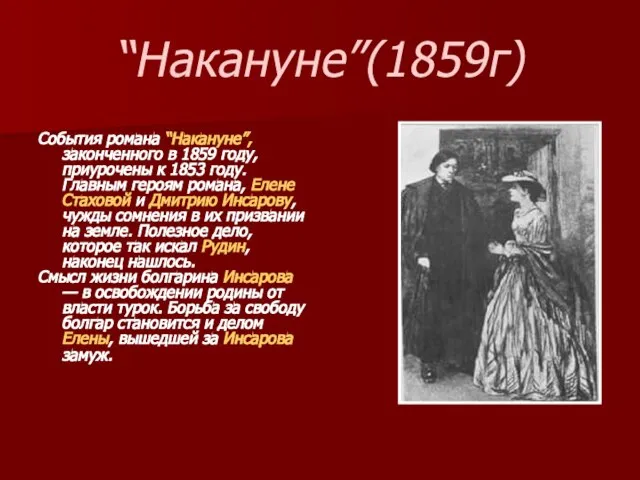 “Накануне”(1859г)

События романа “Накануне”, законченного в 1859 году, приурочены к 1853 году. Главным героям романа, Елене Стаховой и Дмитрию Инсарову, чужды сомнения в их призвании на земле. Полезное дело, которое так искал Рудин, наконец нашлось.

Смысл жизни болгарина Инсарова — в освобождении родины от власти турок. Борьба за свободу болгар становится и делом Елены, вышедшей за Инсарова замуж.